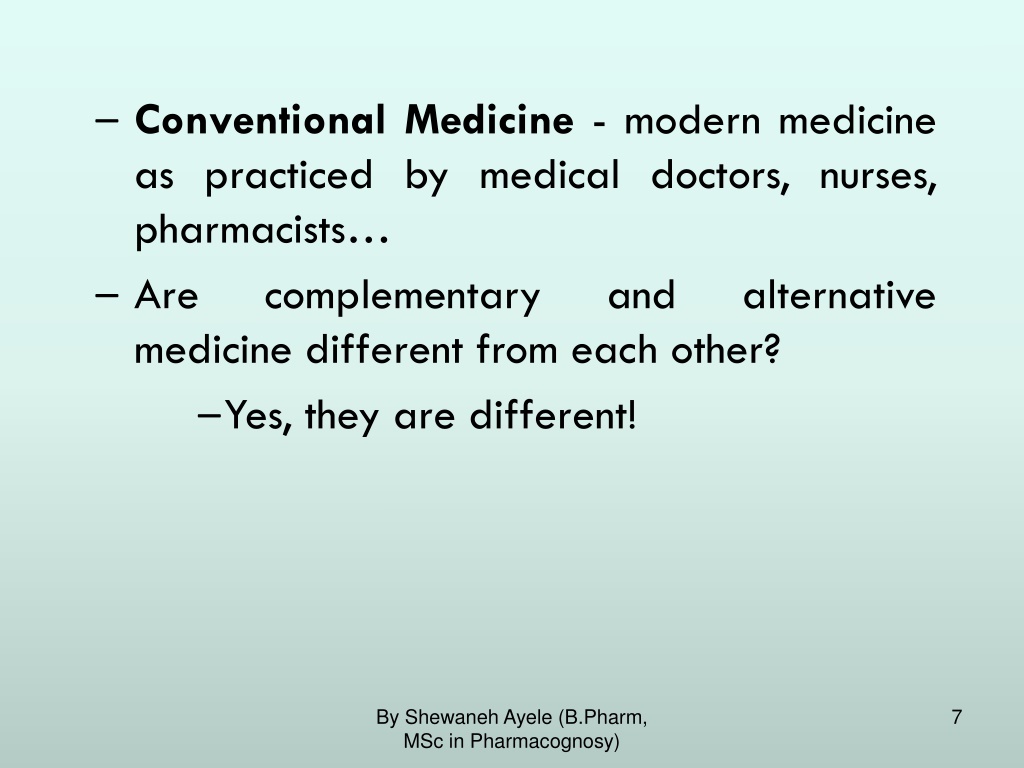 – Conventional Medicine - modern medicine as practiced by medical doctors, nurses, pharmacists…

– Are complementary and alternative medicine different from each other?

–Yes, they are different!

By Shewaneh Ayele (B.Pharm, MSc in Pharmacognosy)

7